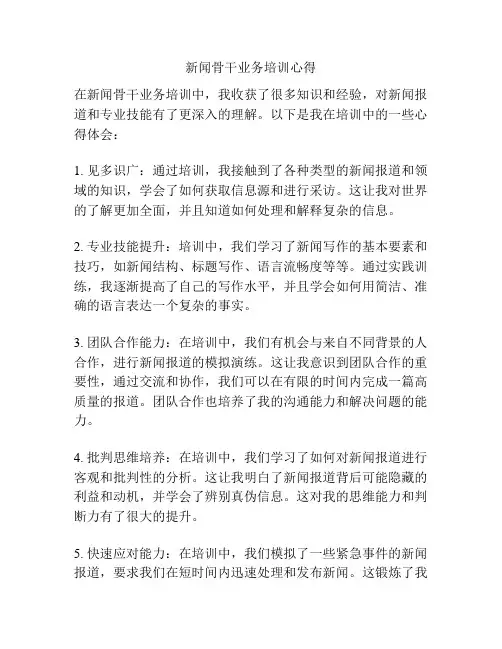 新闻骨干业务培训心得

在新闻骨干业务培训中，我收获了很多知识和经验，对新闻报道和专业技能有了更深入的理解。以下是我在培训中的一些心得体会：

1. 见多识广：通过培训，我接触到了各种类型的新闻报道和领域的知识，学会了如何获取信息源和进行采访。这让我对世界的了解更加全面，并且知道如何处理和解释复杂的信息。

2. 专业技能提升：培训中，我们学习了新闻写作的基本要素和技巧，如新闻结构、标题写作、语言流畅度等等。通过实践训练，我逐渐提高了自己的写作水平，并且学会如何用简洁、准确的语言表达一个复杂的事实。

3. 团队合作能力：在培训中，我们有机会与来自不同背景的人合作，进行新闻报道的模拟演练。这让我意识到团队合作的重要性，通过交流和协作，我们可以在有限的时间内完成一篇高质量的报道。团队合作也培养了我的沟通能力和解决问题的能力。

4. 批判思维培养：在培训中，我们学习了如何对新闻报道进行客观和批判性的分析。这让我明白了新闻报道背后可能隐藏的利益和动机，并学会了辨别真伪信息。这对我的思维能力和判断力有了很大的提升。

5. 快速应对能力：在培训中，我们模拟了一些紧急事件的新闻报道，要求我们在短时间内迅速处理和发布新闻。这锻炼了我